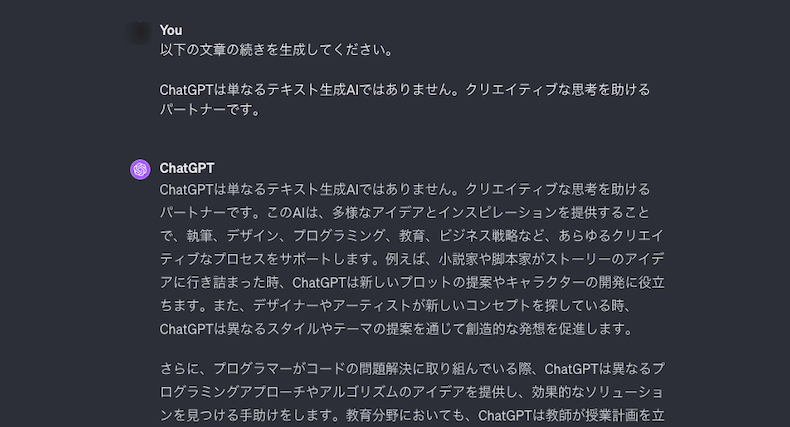 You
以下の文章の続きを生成してください。

ChatGPTは単なるテキスト生成AIではありません。クリエイティブな思考を助けるパートナーです。

ChatGPT
ChatGPTは単なるテキスト生成AIではありません。クリエイティブな思考を助けるパートナーです。このAIは、多様なアイデアとインスピレーションを提供することで、執筆、デザイン、プログラミング、教育、ビジネス戦略など、あらゆるクリエイティブなプロセスをサポートします。例えば、小説家や脚本家がストーリーのアイデアに行き詰まった時、ChatGPTは新しいプロットの提案やキャラクターの開発に役立ちます。また、デザイナーやアーティストが新しいコンセプトを探している時、ChatGPTは異なるスタイルやテーマの提案を通じて創造的な発想を促進します。

さらに、プログラマーがコードの問題解決に取り組んでいる際、ChatGPTは異なるプログラミングアプローチやアルゴリズムのアイデアを提供し、効果的なソリューションを見つける手助けをします。教育分野においても、ChatGPTは教師が授業計画を立